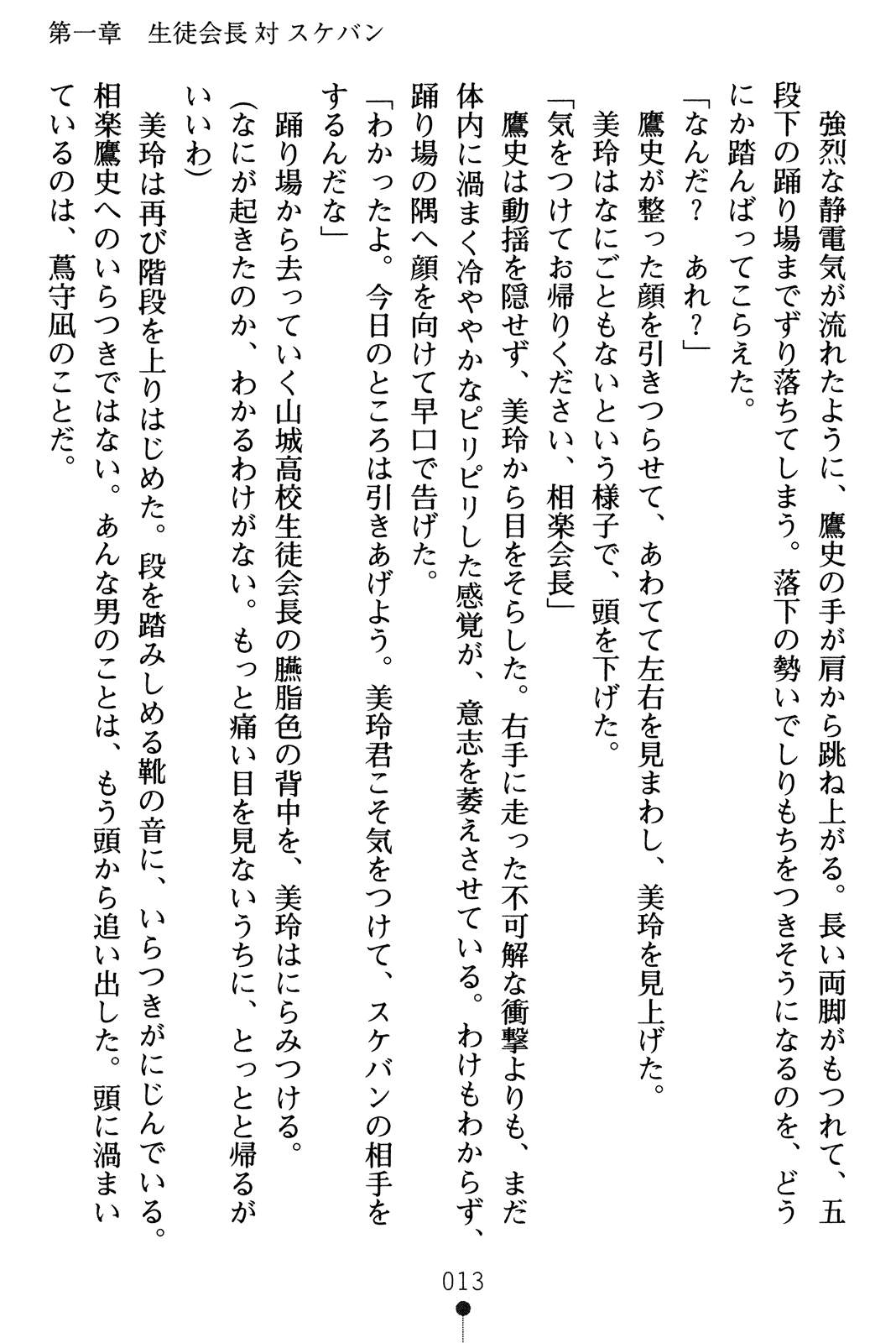 第一章　生徒会長 対 スケバン

強烈な静電気が流れたように、鷹史の手が肩から跳ね上がる。長い両脚がもつれて、五段下の踊り場までずり落ちてしまう。落下の勢いでしりもちをつきそうになるのを、どうにか踏んばってこらえた。

「なんだ？　あれ？」

鷹史が整った顔を引きつらせて、あわてて左右を見まわし、美玲を見上げた。

美玲はなにごともないという様子で、頭を下げた。

「気をつけてお帰りください、相楽会長」

鷹史は動揺を隠せず、美玲から目をそらした。右手に走った不可解な衝撃よりも、まだ体内に渦まく冷ややかなピリピリした感覚が、意志を萎えさせている。わけもわからず、踊り場の隅へ顔を向けて早口で告げた。

「わかったよ。今日のところは引きあげよう。美玲君こそ気をつけて、スケバンの相手をするんだな」

踊り場から去っていく山城高校生徒会長の臙脂色の背中を、美玲はにらみつける。

(なにが起きたのか、わかるわけがない。もっと痛い目を見ないうちに、とっとと帰るがいいわ)

美玲は再び階段を上りはじめた。段を踏みしめる靴の音に、いらつきがにじんでいる。相楽鷹史へのいらつきではない。あんな男のことは、もう頭から追い出した。頭に渦まいているのは、蔦守凪のことだ。

013